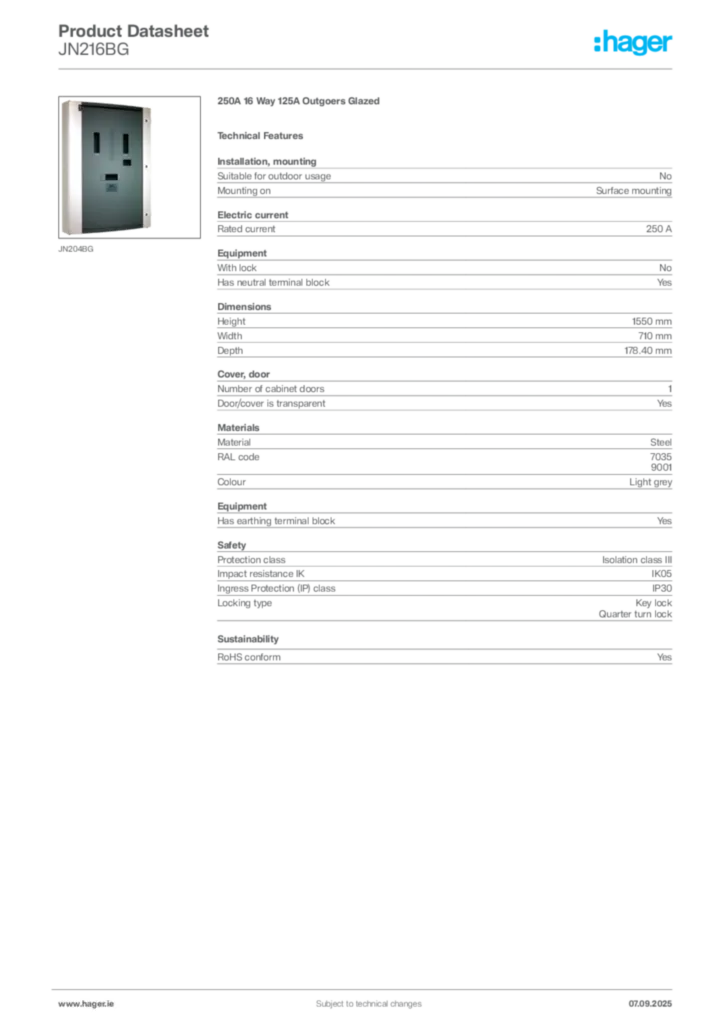 Product Datasheet
JN216BG

:hager

JN204BG

250A 16 Way 125A Outgoers Glazed

Technical Features

Installation, mounting

| | |
|---|---|
| Suitable for outdoor usage | No |
| Mounting on | Surface mounting |

Electric current

| | |
|---|---|
| Rated current | 250 A |

Equipment

| | |
|---|---|
| With lock | No |
| Has neutral terminal block | Yes |

Dimensions

| | |
|---|---|
| Height | 1550 mm |
| Width | 710 mm |
| Depth | 178.40 mm |

Cover, door

| | |
|---|---|
| Number of cabinet doors | 1 |
| Door/cover is transparent | Yes |

Materials

| | |
|---|---|
| Material | Steel |
| RAL code | 7035 9001 |
| Colour | Light grey |

Equipment

| | |
|---|---|
| Has earthing terminal block | Yes |

Safety

| | |
|---|---|
| Protection class | Isolation class III |
| Impact resistance IK | IK05 |
| Ingress Protection (IP) class | IP30 |
| Locking type | Key lock Quarter turn lock |

Sustainability

| | |
|---|---|
| RoHS conform | Yes |

www.hager.ie Subject to technical changes 07.09.2025